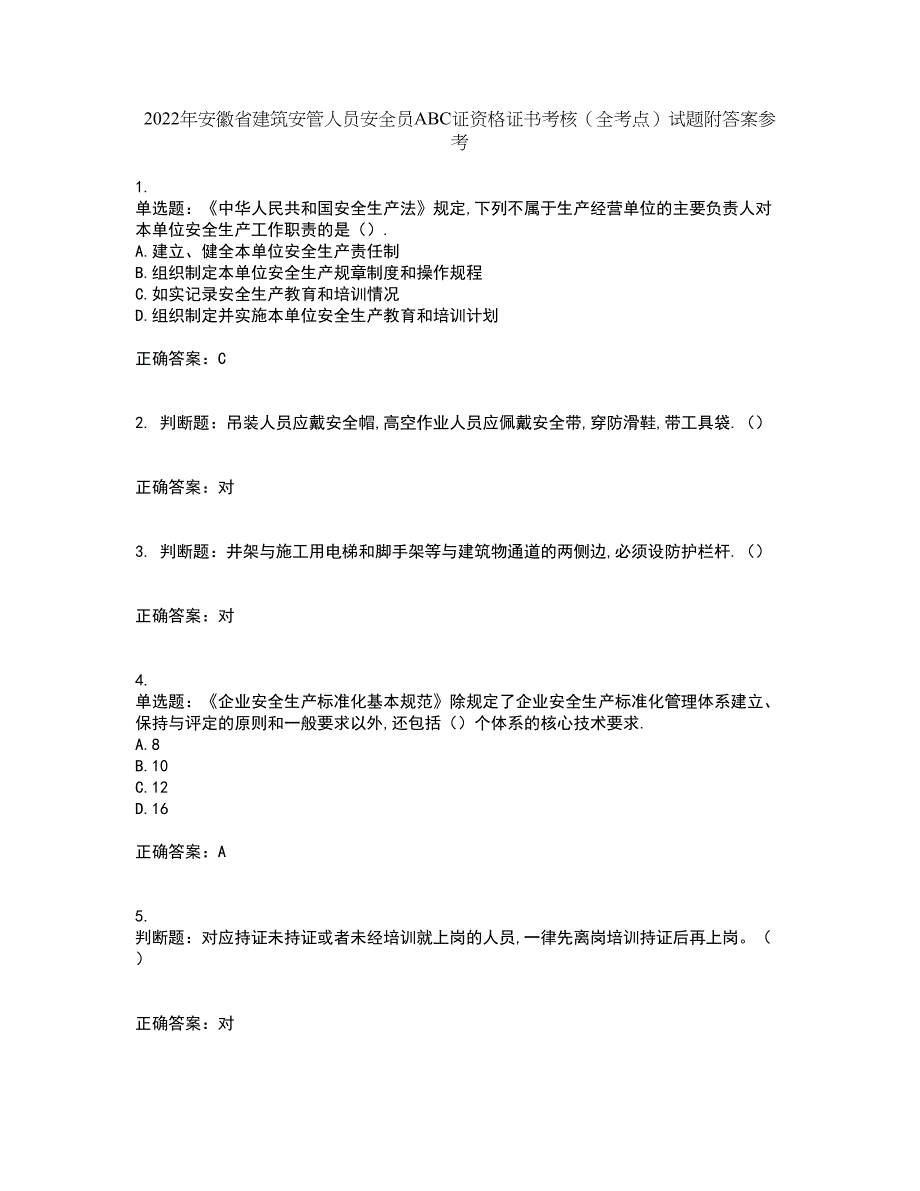 2022年安徽省建筑安管人员安全员ABC证资格证书考核（全考点）试题附答案参考

1.
单选题：《中华人民共和国安全生产法》规定，下列不属于生产经营单位的主要负责人对本单位安全生产工作职责的是（）.
A.建立、健全本单位安全生产责任制
B.组织制定本单位安全生产规章制度和操作规程
C.如实记录安全生产教育和培训情况
D.组织制定并实施本单位安全生产教育和培训计划

正确答案：C

2. 判断题：吊装人员应戴安全帽，高空作业人员应佩戴安全带，穿防滑鞋，带工具袋.（）

正确答案：对

3. 判断题：井架与施工用电梯和脚手架等与建筑物通道的两侧边，必须设防护栏杆.（）

正确答案：对

4.
单选题：《企业安全生产标准化基本规范》除规定了企业安全生产标准化管理体系建立、保持与评定的原则和一般要求以外，还包括（）个体系的核心技术要求.
A.8
B.10
C.12
D.16

正确答案：A

5.
判断题：对应持证未持证或者未经培训就上岗的人员，一律先离岗培训持证后再上岗。（）

正确答案：对